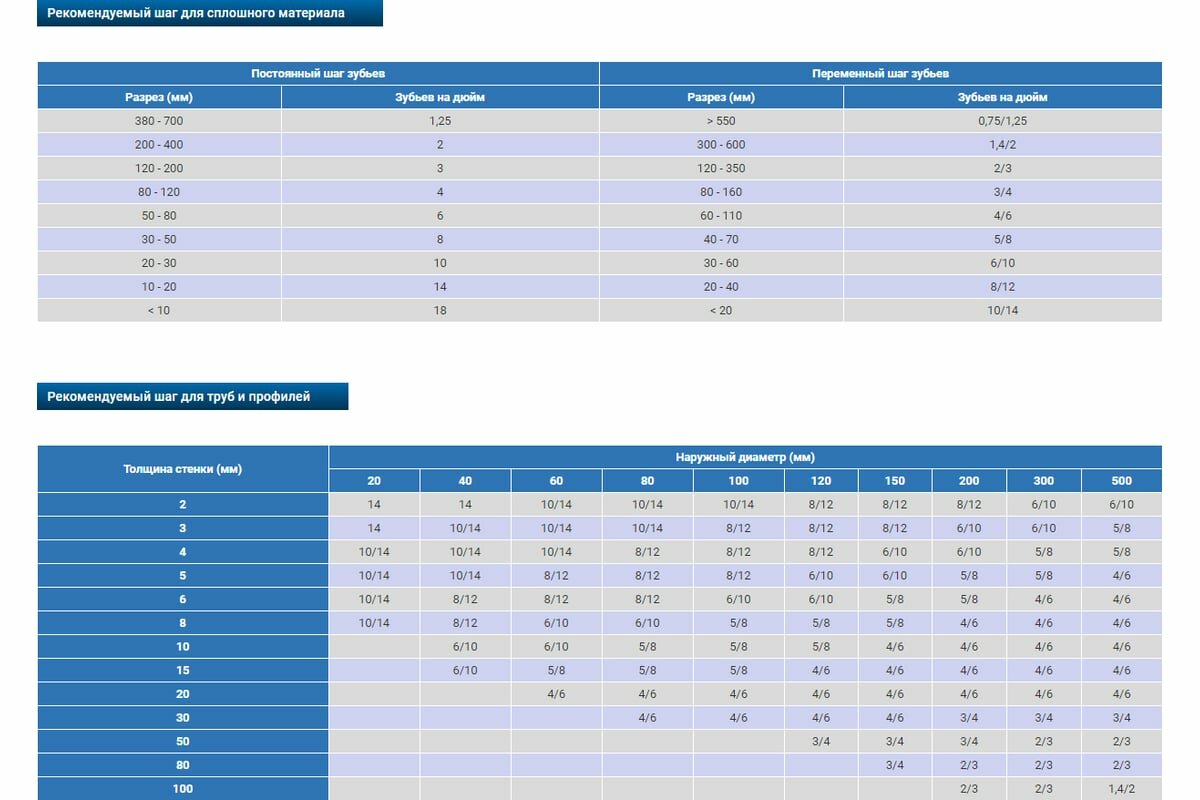 Рекомендуемый шаг для сплошного материала

| Постоянный шаг зубьев | | Переменный шаг зубьев | |
|---|---|---|---|
| Разрез (мм) | Зубьев на дюйм | Разрез (мм) | Зубьев на дюйм |
| 380 - 700 | 1,25 | > 550 | 0,75/1,25 |
| 200 - 400 | 2 | 300 - 600 | 1,4/2 |
| 120 - 200 | 3 | 120 - 350 | 2/3 |
| 80 - 120 | 4 | 80 - 160 | 3/4 |
| 50 - 80 | 6 | 60 - 110 | 4/6 |
| 30 - 50 | 8 | 40 - 70 | 5/8 |
| 20 - 30 | 10 | 30 - 60 | 6/10 |
| 10 - 20 | 14 | 20 - 40 | 8/12 |
| < 10 | 18 | < 20 | 10/14 |

Рекомендуемый шаг для труб и профилей

| Толщина стенки (мм) | Наружный диаметр (мм) | | | | | | | | | |
|---|---|---|---|---|---|---|---|---|---|---|
| | 20 | 40 | 60 | 80 | 100 | 120 | 150 | 200 | 300 | 500 |
| 2 | 14 | 14 | 10/14 | 10/14 | 10/14 | 8/12 | 8/12 | 8/12 | 6/10 | 6/10 |
| 3 | 14 | 10/14 | 10/14 | 10/14 | 8/12 | 8/12 | 8/12 | 6/10 | 6/10 | 5/8 |
| 4 | 10/14 | 10/14 | 10/14 | 8/12 | 8/12 | 8/12 | 6/10 | 6/10 | 5/8 | 5/8 |
| 5 | 10/14 | 10/14 | 8/12 | 8/12 | 8/12 | 6/10 | 6/10 | 5/8 | 5/8 | 4/6 |
| 6 | 10/14 | 8/12 | 8/12 | 8/12 | 6/10 | 6/10 | 5/8 | 5/8 | 4/6 | 4/6 |
| 8 | 10/14 | 8/12 | 6/10 | 6/10 | 5/8 | 5/8 | 5/8 | 4/6 | 4/6 | 4/6 |
| 10 | | 6/10 | 6/10 | 5/8 | 5/8 | 5/8 | 4/6 | 4/6 | 4/6 | 4/6 |
| 15 | | 6/10 | 5/8 | 5/8 | 5/8 | 4/6 | 4/6 | 4/6 | 4/6 | 4/6 |
| 20 | | | 4/6 | 4/6 | 4/6 | 4/6 | 4/6 | 4/6 | 4/6 | 4/6 |
| 30 | | | | 4/6 | 4/6 | 4/6 | 4/6 | 3/4 | 3/4 | 3/4 |
| 50 | | | | | | 3/4 | 3/4 | 3/4 | 2/3 | 2/3 |
| 80 | | | | | | | 3/4 | 2/3 | 2/3 | 2/3 |
| 100 | | | | | | | | 2/3 | 2/3 | 1,4/2 |